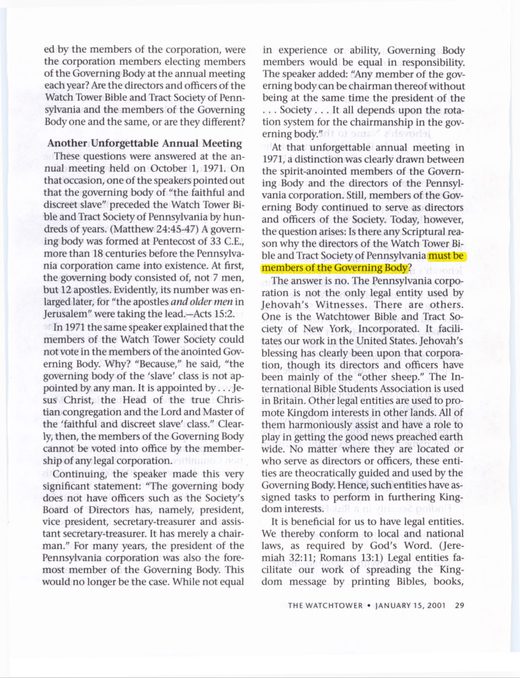 ed by the members of the corporation, were the corporation members electing members of the Governing Body at the annual meeting each year? Are the directors and officers of the Watch Tower Bible and Tract Society of Pennsylvania and the members of the Governing Body one and the same, or are they different?

Another Unforgettable Annual Meeting

These questions were answered at the annual meeting held on October 1, 1971. On that occasion, one of the speakers pointed out that the governing body of "the faithful and discreet slave" preceded the Watch Tower Bible and Tract Society of Pennsylvania by hundreds of years. (Matthew 24:45-47) A governing body was formed at Pentecost of 33 C.E., more than 18 centuries before the Pennsylvania corporation came into existence. At first, the governing body consisted of, not 7 men, but 12 apostles. Evidently, its number was enlarged later, for "the apostles and older men in Jerusalem" were taking the lead.—Acts 15:2.

In 1971 the same speaker explained that the members of the Watch Tower Society could not vote in the members of the anointed Governing Body. Why? "Because," he said, "the governing body of the 'slave' class is not appointed by any man. It is appointed by . . . Jesus Christ, the Head of the true Christian congregation and the Lord and Master of the 'faithful and discreet slave' class." Clearly, then, the members of the Governing Body cannot be voted into office by the membership of any legal corporation.

Continuing, the speaker made this very significant statement: "The governing body does not have officers such as the Society's Board of Directors has, namely, president, vice president, secretary-treasurer and assistant secretary-treasurer. It has merely a chairman." For many years, the president of the Pennsylvania corporation was also the foremost member of the Governing Body. This would no longer be the case. While not equal in experience or ability, Governing Body members would be equal in responsibility. The speaker added: "Any member of the governing body can be chairman thereof without being at the same time the president of the . . . Society . . . It all depends upon the rotation system for the chairmanship in the governing body."

At that unforgettable annual meeting in 1971, a distinction was clearly drawn between the spirit-anointed members of the Governing Body and the directors of the Pennsylvania corporation. Still, members of the Governing Body continued to serve as directors and officers of the Society. Today, however, the question arises: Is there any Scriptural reason why the directors of the Watch Tower Bible and Tract Society of Pennsylvania must be members of the Governing Body?

The answer is no. The Pennsylvania corporation is not the only legal entity used by Jehovah's Witnesses. There are others. One is the Watchtower Bible and Tract Society of New York, Incorporated. It facilitates our work in the United States. Jehovah's blessing has clearly been upon that corporation, though its directors and officers have been mainly of the "other sheep." The International Bible Students Association is used in Britain. Other legal entities are used to promote Kingdom interests in other lands. All of them harmoniously assist and have a role to play in getting the good news preached earth wide. No matter where they are located or who serve as directors or officers, these entities are theocratically guided and used by the Governing Body. Hence, such entities have assigned tasks to perform in furthering Kingdom interests.

It is beneficial for us to have legal entities. We thereby conform to local and national laws, as required by God's Word. (Jeremiah 32:11; Romans 13:1) Legal entities facilitate our work of spreading the Kingdom message by printing Bibles, books,

THE WATCHTOWER • JANUARY 15, 2001 29